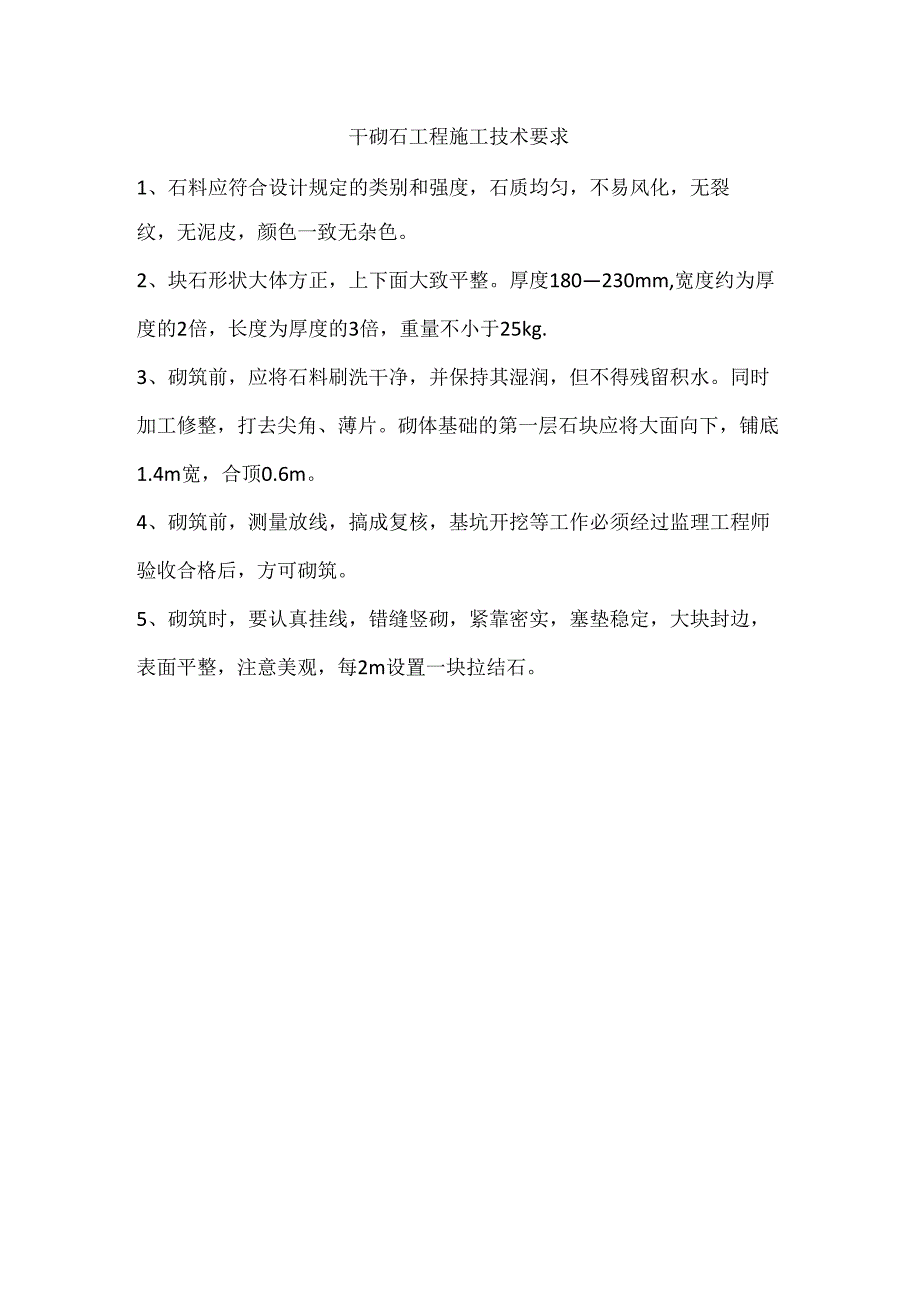 干砌石工程施工技术要求

1、石料应符合设计规定的类别和强度，石质均匀，不易风化，无裂纹，无泥皮，颜色一致无杂色。

2、块石形状大体方正，上下面大致平整。厚度180—230mm,宽度约为厚度的2倍，长度为厚度的3倍，重量不小于25kg.

3、砌筑前，应将石料刷洗干净，并保持其湿润，但不得残留积水。同时加工修整，打去尖角、薄片。砌体基础的第一层石块应将大面向下，铺底1.4m宽，合顶0.6m。

4、砌筑前，测量放线，搞成复核，基坑开挖等工作必须经过监理工程师验收合格后，方可砌筑。

5、砌筑时，要认真挂线，错缝竖砌，紧靠密实，塞垫稳定，大块封边，表面平整，注意美观，每2m设置一块拉结石。